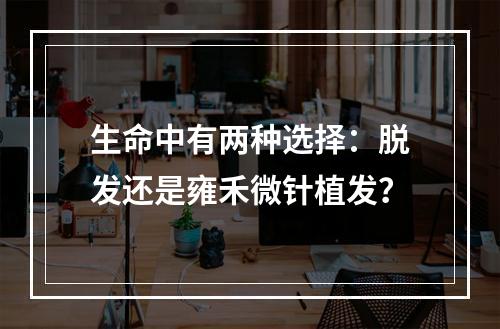 生命中有两种选择：脱发还是雍禾微针植发？